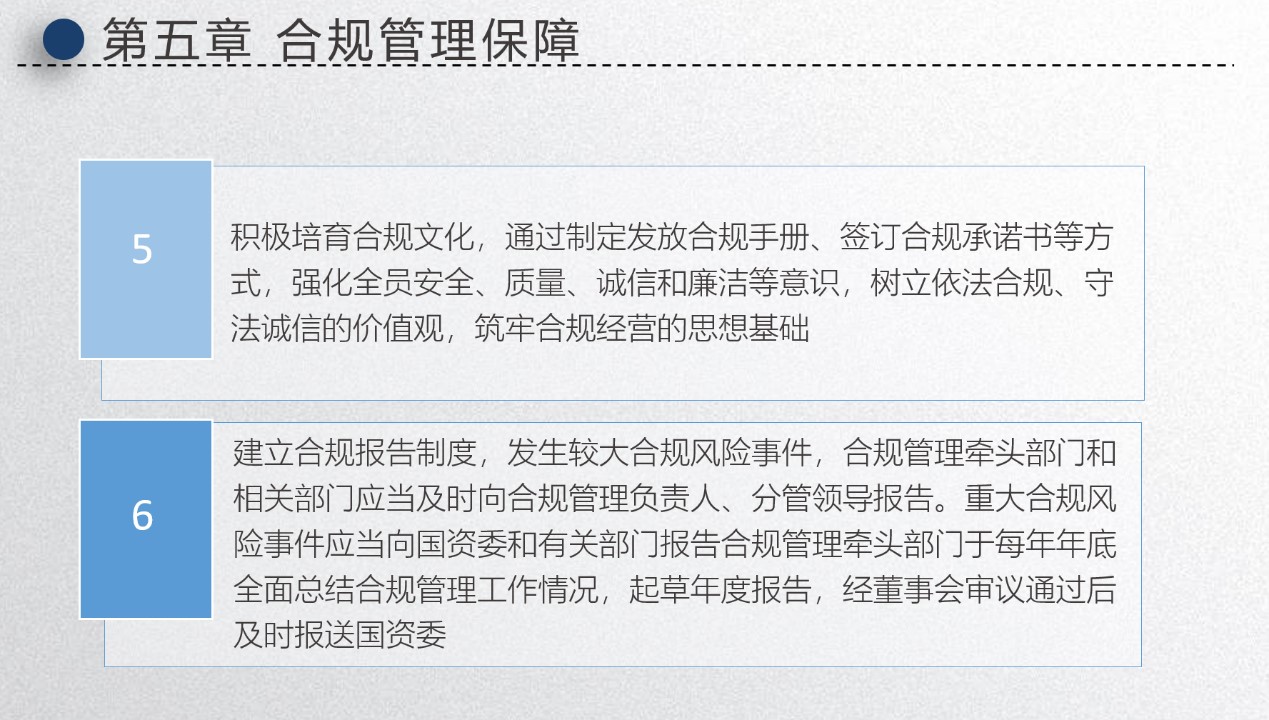 第五章 合规管理保障

5

积极培育合规文化，通过制定发放合规手册、签订合规承诺书等方式，强化全员安全、质量、诚信和廉洁等意识，树立依法合规、守法诚信的价值观，筑牢合规经营的思想基础

6

建立合规报告制度，发生较大合规风险事件，合规管理牵头部门和相关部门应当及时向合规管理负责人、分管领导报告。重大合规风险事件应当向国资委和有关部门报告合规管理牵头部门于每年年底全面总结合规管理工作情况，起草年度报告，经董事会审议通过后及时报送国资委